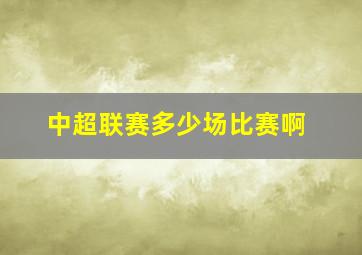 中超联赛多少场比赛啊